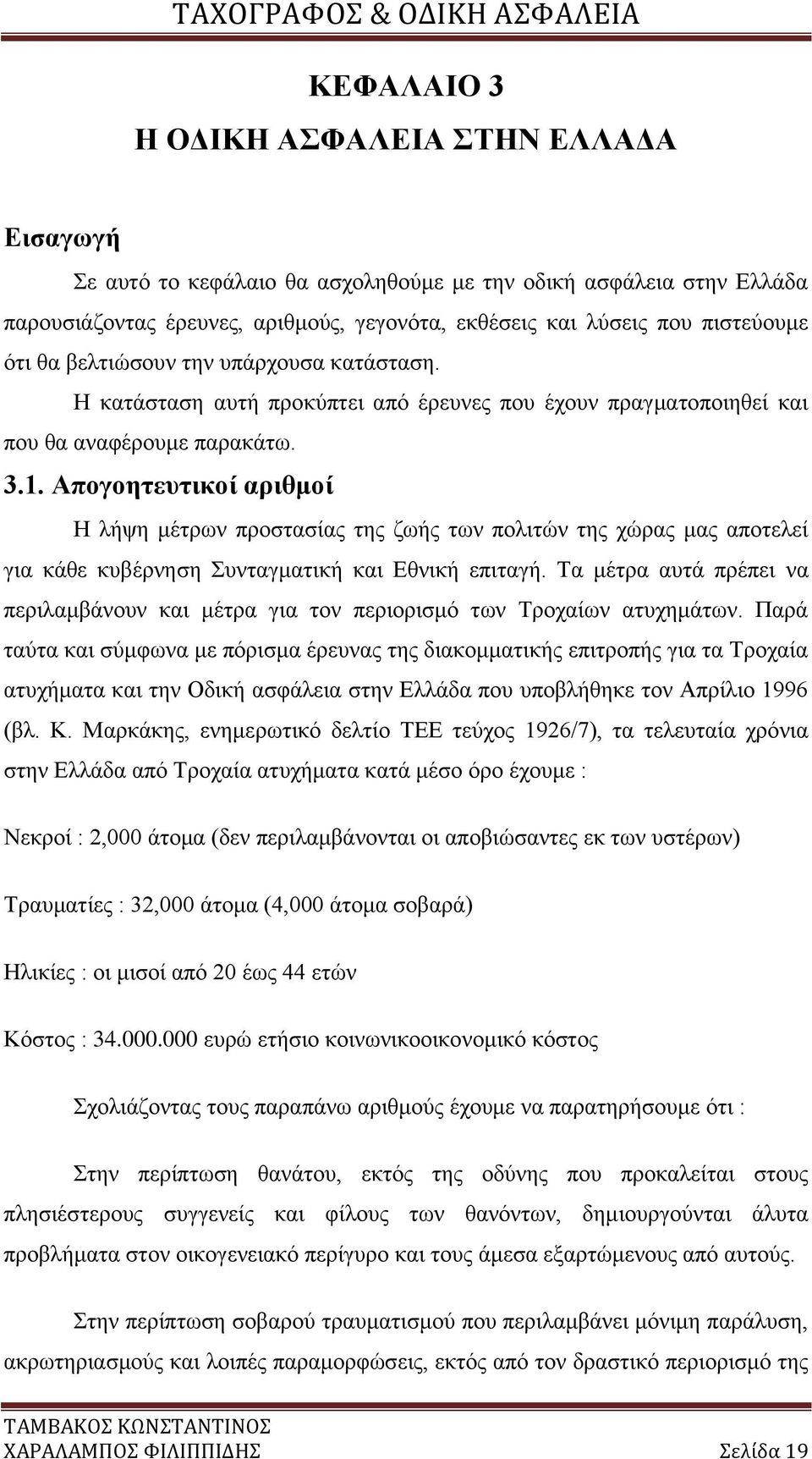 ΤΑΧΟΓΡΑΦΟΣ & ΟΔΙΚΗ ΑΣΦΑΛΕΙΑ

ΚΕΦΑΛΑΙΟ 3

Η ΟΔΙΚΗ ΑΣΦΑΛΕΙΑ ΣΤΗΝ ΕΛΛΑΔΑ

Εισαγωγή

Σε αυτό το κεφάλαιο θα ασχοληθούμε με την οδική ασφάλεια στην Ελλάδα παρουσιάζοντας έρευνες, αριθμούς, γεγονότα, εκθέσεις και λύσεις που πιστεύουμε ότι θα βελτιώσουν την υπάρχουσα κατάσταση.

Η κατάσταση αυτή προκύπτει από έρευνες που έχουν πραγματοποιηθεί και που θα αναφέρουμε παρακάτω.

3.1. Απογοητευτικοί αριθμοί

Η λήψη μέτρων προστασίας της ζωής των πολιτών της χώρας μας αποτελεί για κάθε κυβέρνηση Συνταγματική και Εθνική επιταγή. Τα μέτρα αυτά πρέπει να περιλαμβάνουν και μέτρα για τον περιορισμό των Τροχαίων ατυχημάτων. Παρά ταύτα και σύμφωνα με πόρισμα έρευνας της διακομματικής επιτροπής για τα Τροχαία ατυχήματα και την Οδική ασφάλεια στην Ελλάδα που υποβλήθηκε τον Απρίλιο 1996 (βλ. Κ. Μαρκάκης, ενημερωτικό δελτίο ΤΕΕ τεύχος 1926/7), τα τελευταία χρόνια στην Ελλάδα από Τροχαία ατυχήματα κατά μέσο όρο έχουμε :

Νεκροί : 2,000 άτομα (δεν περιλαμβάνονται οι αποβιώσαντες εκ των υστέρων)

Τραυματίες : 32,000 άτομα (4,000 άτομα σοβαρά)

Ηλικίες : οι μισοί από 20 έως 44 ετών

Κόστος : 34.000.000 ευρώ ετήσιο κοινωνικοοικονομικό κόστος

Σχολιάζοντας τους παραπάνω αριθμούς έχουμε να παρατηρήσουμε ότι :

Στην περίπτωση θανάτου, εκτός της οδύνης που προκαλείται στους πλησιέστερους συγγενείς και φίλους των θανόντων, δημιουργούνται άλυτα προβλήματα στον οικογενειακό περίγυρο και τους άμεσα εξαρτώμενους από αυτούς.

Στην περίπτωση σοβαρού τραυματισμού που περιλαμβάνει μόνιμη παράλυση, ακρωτηριασμούς και λοιπές παραμορφώσεις, εκτός από τον δραστικό περιορισμό της

ΤΑΜΒΑΚΟΣ ΚΩΝΣΤΑΝΤΙΝΟΣ
ΧΑΡΑΛΑΜΠΟΣ ΦΙΛΙΠΠΙΔΗΣ Σελίδα 19